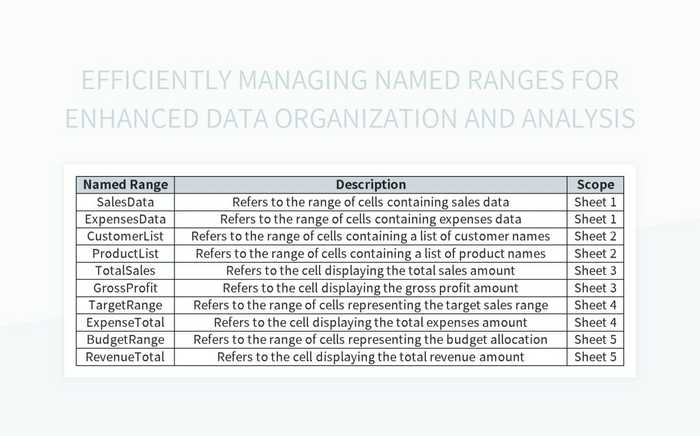 EFFICIENTLY MANAGING NAMED RANGES FOR ENHANCED DATA ORGANIZATION AND ANALYSIS

| Named Range | Description | Scope |
|---|---|---|
| SalesData | Refers to the range of cells containing sales data | Sheet 1 |
| ExpensesData | Refers to the range of cells containing expenses data | Sheet 1 |
| CustomerList | Refers to the range of cells containing a list of customer names | Sheet 2 |
| ProductList | Refers to the range of cells containing a list of product names | Sheet 2 |
| TotalSales | Refers to the cell displaying the total sales amount | Sheet 3 |
| GrossProfit | Refers to the cell displaying the gross profit amount | Sheet 3 |
| TargetRange | Refers to the range of cells representing the target sales range | Sheet 4 |
| ExpenseTotal | Refers to the cell displaying the total expenses amount | Sheet 4 |
| BudgetRange | Refers to the range of cells representing the budget allocation | Sheet 5 |
| RevenueTotal | Refers to the cell displaying the total revenue amount | Sheet 5 |